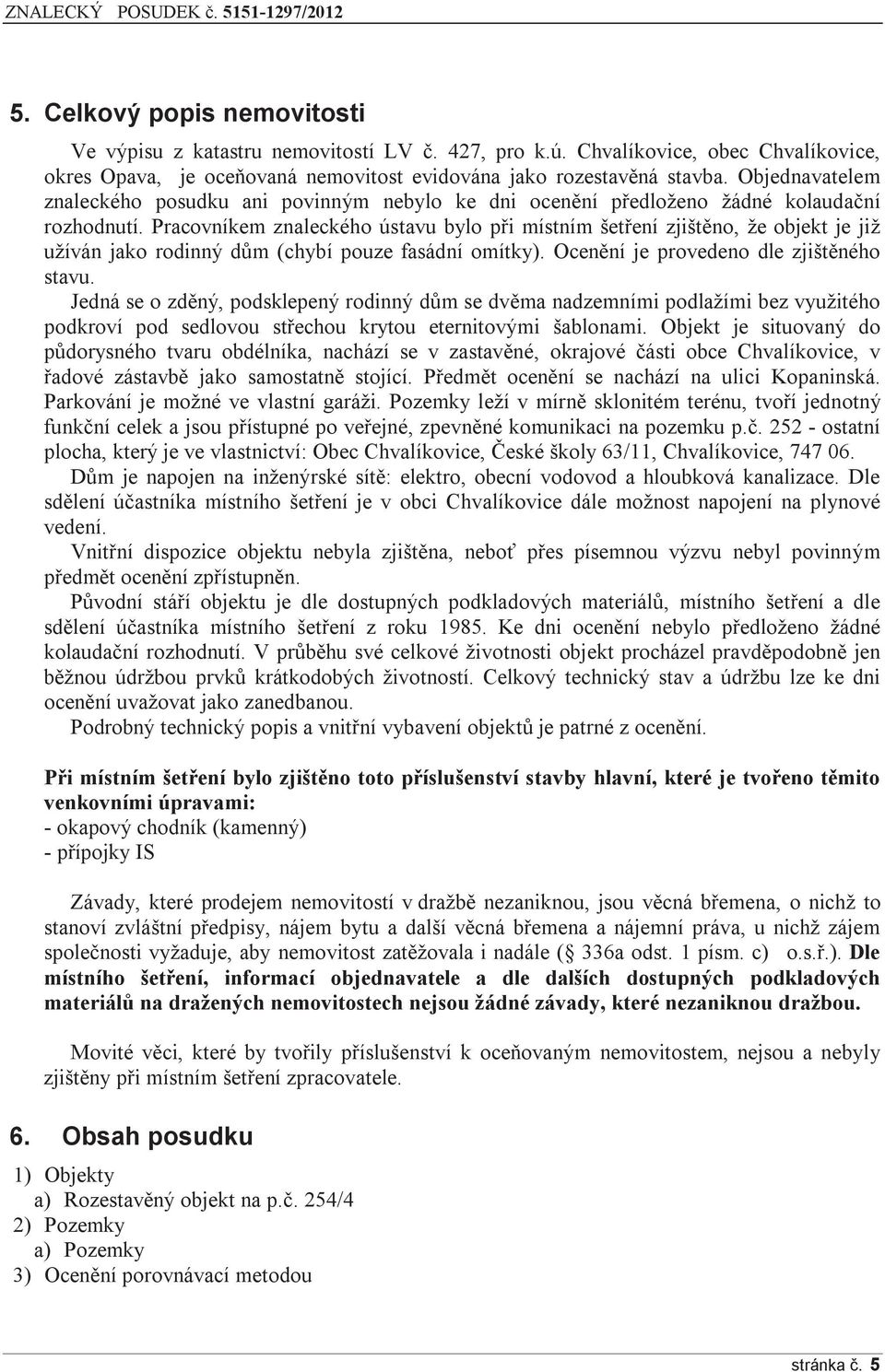 ZNALECKÝ POSUDEK č. 5151-1297/2012

5. Celkový popis nemovitosti

Ve výpisu z katastru nemovitostí LV č. 427, pro k.ú. Chvalíkovice, obec Chvalíkovice, okres Opava, je oceňovaná nemovitost evidována jako rozestavěná stavba. Objednavatelem znaleckého posudku ani povinným nebylo ke dni ocenění předloženo žádné kolaudační rozhodnutí. Pracovníkem znaleckého ústavu bylo při místním šetření zjištěno, že objekt je již užíván jako rodinný dům (chybí pouze fasádní omítky). Ocenění je provedeno dle zjištěného stavu.

Jedná se o zděný, podsklepený rodinný dům se dvěma nadzemními podlažími bez využitého podkroví pod sedlovou střechou krytou eternitovými šablonami. Objekt je situovaný do půdorysného tvaru obdélníka, nachází se v zastavěné, okrajové části obce Chvalíkovice, v řadové zástavbě jako samostatně stojící. Předmět ocenění se nachází na ulici Kopaninská. Parkování je možné ve vlastní garáži. Pozemky leží v mírně sklonitém terénu, tvoří jednotný funkční celek a jsou přístupné po veřejné, zpevněné komunikaci na pozemku p.č. 252 - ostatní plocha, který je ve vlastnictví: Obec Chvalíkovice, České školy 63/11, Chvalíkovice, 747 06.

Dům je napojen na inženýrské sítě: elektro, obecní vodovod a hloubková kanalizace. Dle sdělení účastníka místního šetření je v obci Chvalíkovice dále možnost napojení na plynové vedení.

Vnitřní dispozice objektu nebyla zjištěna, neboť přes písemnou výzvu nebyl povinným předmět ocenění zpřístupněn.

Původní stáří objektu je dle dostupných podkladových materiálů, místního šetření a dle sdělení účastníka místního šetření z roku 1985. Ke dni ocenění nebylo předloženo žádné kolaudační rozhodnutí. V průběhu své celkové životnosti objekt procházel pravděpodobně jen běžnou údržbou prvků krátkodobých životností. Celkový technický stav a údržbu lze ke dni ocenění uvažovat jako zanedbanou.

Podrobný technický popis a vnitřní vybavení objektů je patrné z ocenění.

Při místním šetření bylo zjištěno toto příslušenství stavby hlavní, které je tvořeno těmito venkovními úpravami:
- okapový chodník (kamenný)
- přípojky IS

Závady, které prodejem nemovitostí v dražbě nezaniknou, jsou věcná břemena, o nichž to stanoví zvláštní předpisy, nájem bytu a další věcná břemena a nájemní práva, u nichž zájem společnosti vyžaduje, aby nemovitost zatěžovala i nadále ( 336a odst. 1 písm. c) o.s.ř.). Dle místního šetření, informací objednavatele a dle dalších dostupných podkladových materiálů na dražených nemovitostech nejsou žádné závady, které nezaniknou dražbou.

Movité věci, které by tvořily příslušenství k oceňovaným nemovitostem, nejsou a nebyly zjištěny při místním šetření zpracovatele.

6. Obsah posudku

1) Objekty
a) Rozestavěný objekt na p.č. 254/4
2) Pozemky
a) Pozemky
3) Ocenění porovnávací metodou

stránka č. 5